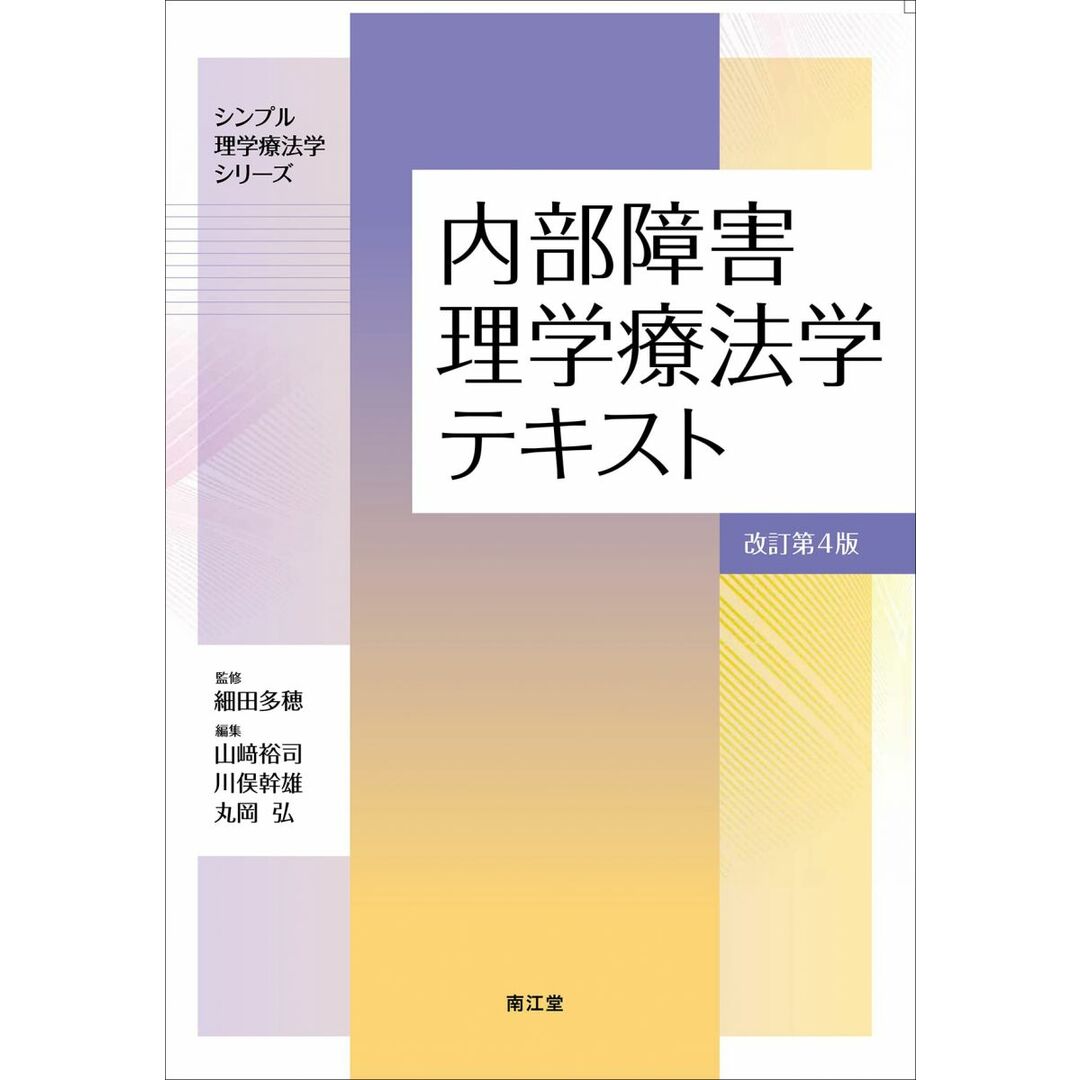 シンプル
理学療法学
シリーズ

内部障害
理学療法学
テキスト

改訂第4版

監修
細田多穂
編集
山﨑裕司
川俣幹雄
丸岡 弘

南江堂